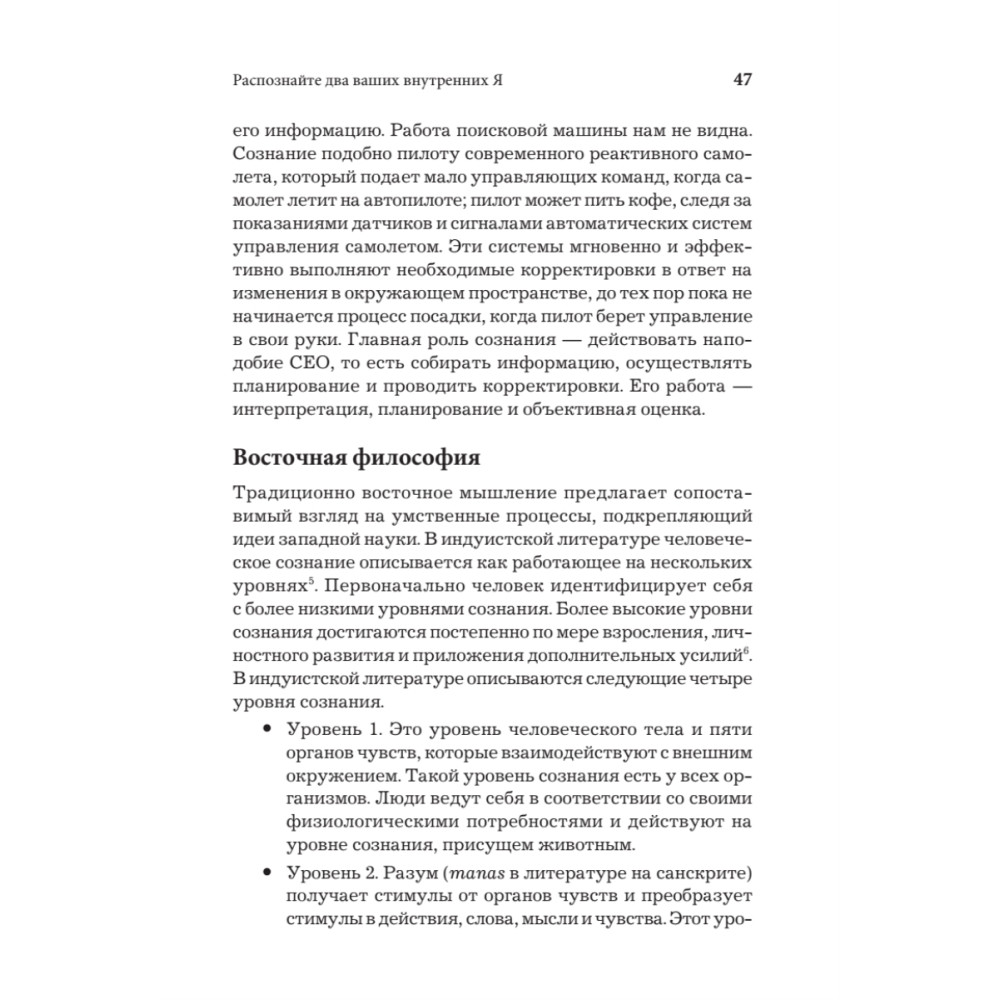 Распознайте два ваших внутренних Я 47

его информацию. Работа поисковой машины нам не видна. Сознание подобно пилоту современного реактивного самолета, который подает мало управляющих команд, когда самолет летит на автопилоте; пилот может пить кофе, следя за показаниями датчиков и сигналами автоматических систем управления самолетом. Эти системы мгновенно и эффективно выполняют необходимые корректировки в ответ на изменения в окружающем пространстве, до тех пор пока не начинается процесс посадки, когда пилот берет управление в свои руки. Главная роль сознания — действовать наподобие CEO, то есть собирать информацию, осуществлять планирование и проводить корректировки. Его работа — интерпретация, планирование и объективная оценка.

Восточная философия

Традиционно восточное мышление предлагает сопоставимый взгляд на умственные процессы, подкрепляющий идеи западной науки. В индуистской литературе человеческое сознание описывается как работающее на нескольких уровнях$^5$. Первоначально человек идентифицирует себя с более низкими уровнями сознания. Более высокие уровни сознания достигаются постепенно по мере взросления, личностного развития и приложения дополнительных усилий$^6$. В индуистской литературе описываются следующие четыре уровня сознания.

• Уровень 1. Это уровень человеческого тела и пяти органов чувств, которые взаимодействуют с внешним окружением. Такой уровень сознания есть у всех организмов. Люди ведут себя в соответствии со своими физиологическими потребностями и действуют на уровне сознания, присущем животным.

• Уровень 2. Разум (manas в литературе на санскрите) получает стимулы от органов чувств и преобразует стимулы в действия, слова, мысли и чувства. Этот уро-